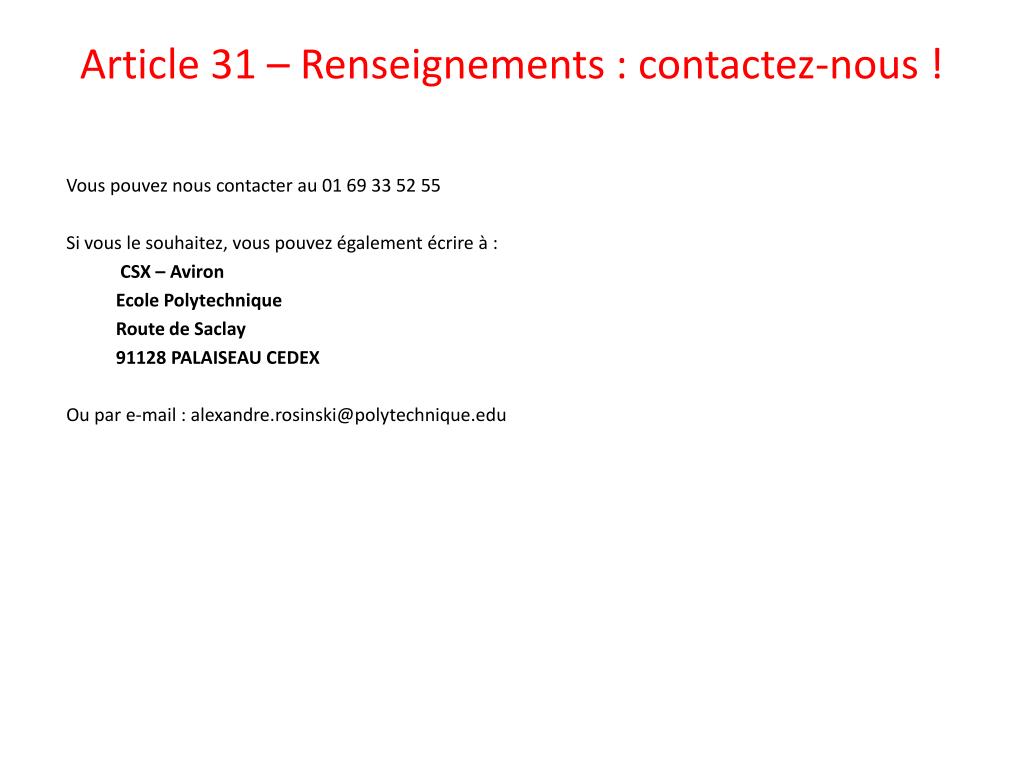 Article 31 – Renseignements : contactez-nous !

Vous pouvez nous contacter au 01 69 33 52 55

Si vous le souhaitez, vous pouvez également écrire à :
CSX – Aviron
Ecole Polytechnique
Route de Saclay
91128 PALAISEAU CEDEX

Ou par e-mail : alexandre.rosinski@polytechnique.edu